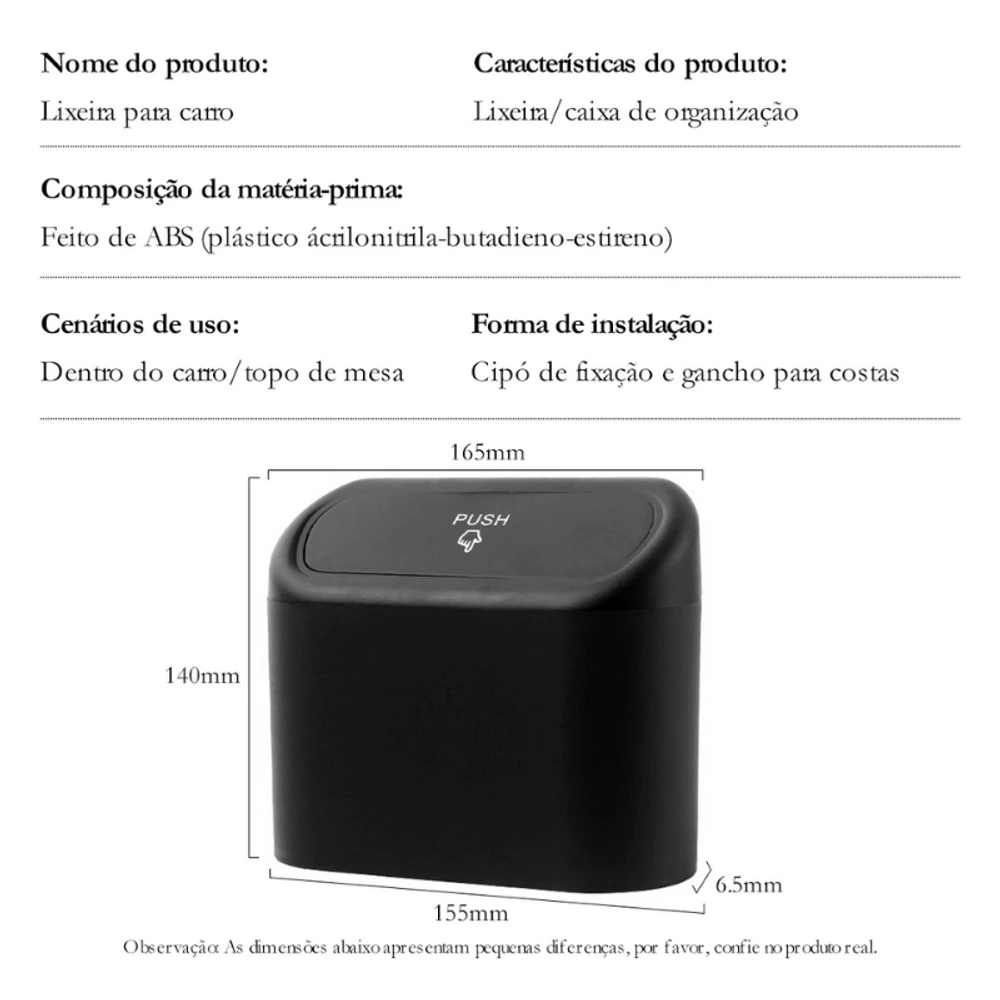 Nome do produto:
Lixeira para carro

Características do produto:
Lixeira/caixa de organização

Composição da matéria-prima:
Feito de ABS (plástico ácrilonitrila-butadieno-estireno)

Cenários de uso:
Dentro do carro/topo de mesa

Forma de instalação:
Cipó de fixação e gancho para costas

165mm

PUSH

140mm

6.5mm

155mm

Observação: As dimensões abaixo apresentam pequenas diferenças, por favor, confie no produto real.